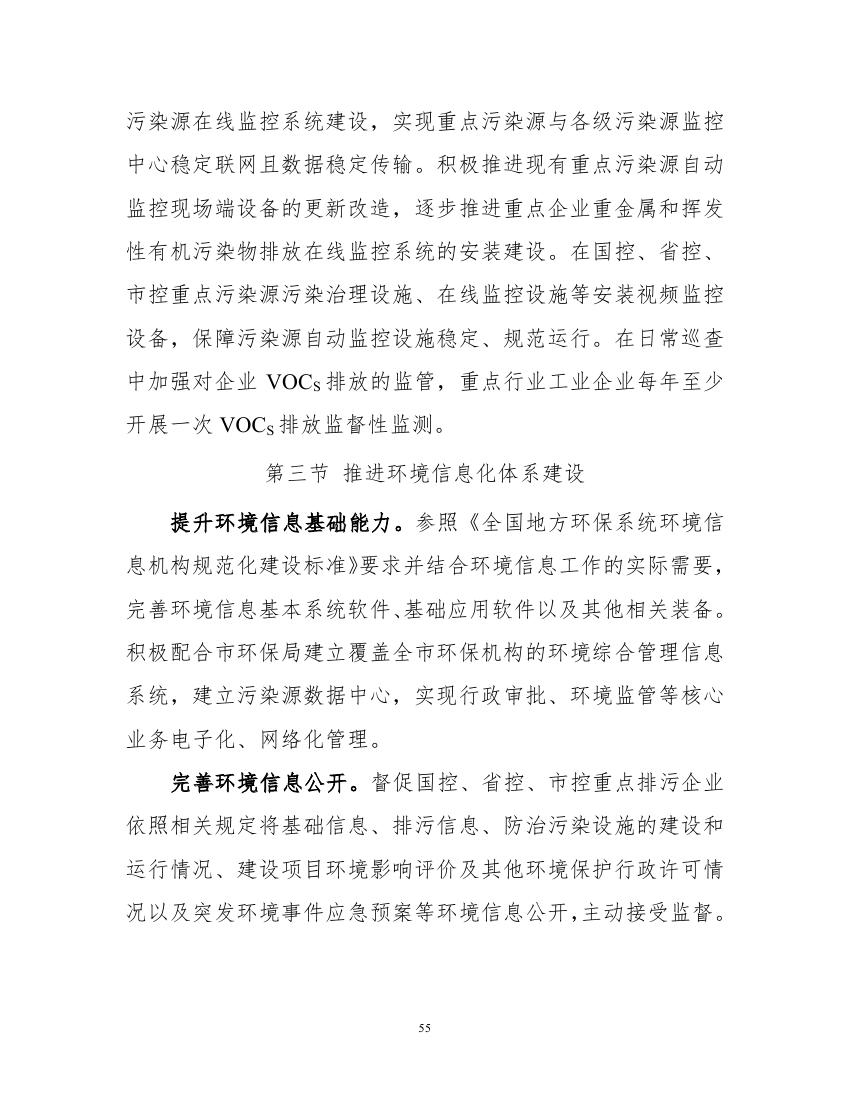 污染源在线监控系统建设，实现重点污染源与各级污染源监控中心稳定联网且数据稳定传输。积极推进现有重点污染源自动监控现场端设备的更新改造，逐步推进重点企业重金属和挥发性有机污染物排放在线监控系统的安装建设。在国控、省控、市控重点污染源污染治理设施、在线监控设施等安装视频监控设备，保障污染源自动监控设施稳定、规范运行。在日常巡查中加强对企业 $VOC_S$ 排放的监管，重点行业工业企业每年至少开展一次 $VOC_S$ 排放监督性监测。

第三节 推进环境信息化体系建设

提升环境信息基础能力。参照《全国地方环保系统环境信息机构规范化建设标准》要求并结合环境信息工作的实际需要，完善环境信息基本系统软件、基础应用软件以及其他相关装备。积极配合市环保局建立覆盖全市环保机构的环境综合管理信息系统，建立污染源数据中心，实现行政审批、环境监管等核心业务电子化、网络化管理。

完善环境信息公开。督促国控、省控、市控重点排污企业依照相关规定将基础信息、排污信息、防治污染设施的建设和运行情况、建设项目环境影响评价及其他环境保护行政许可情况以及突发环境事件应急预案等环境信息公开，主动接受监督。

55